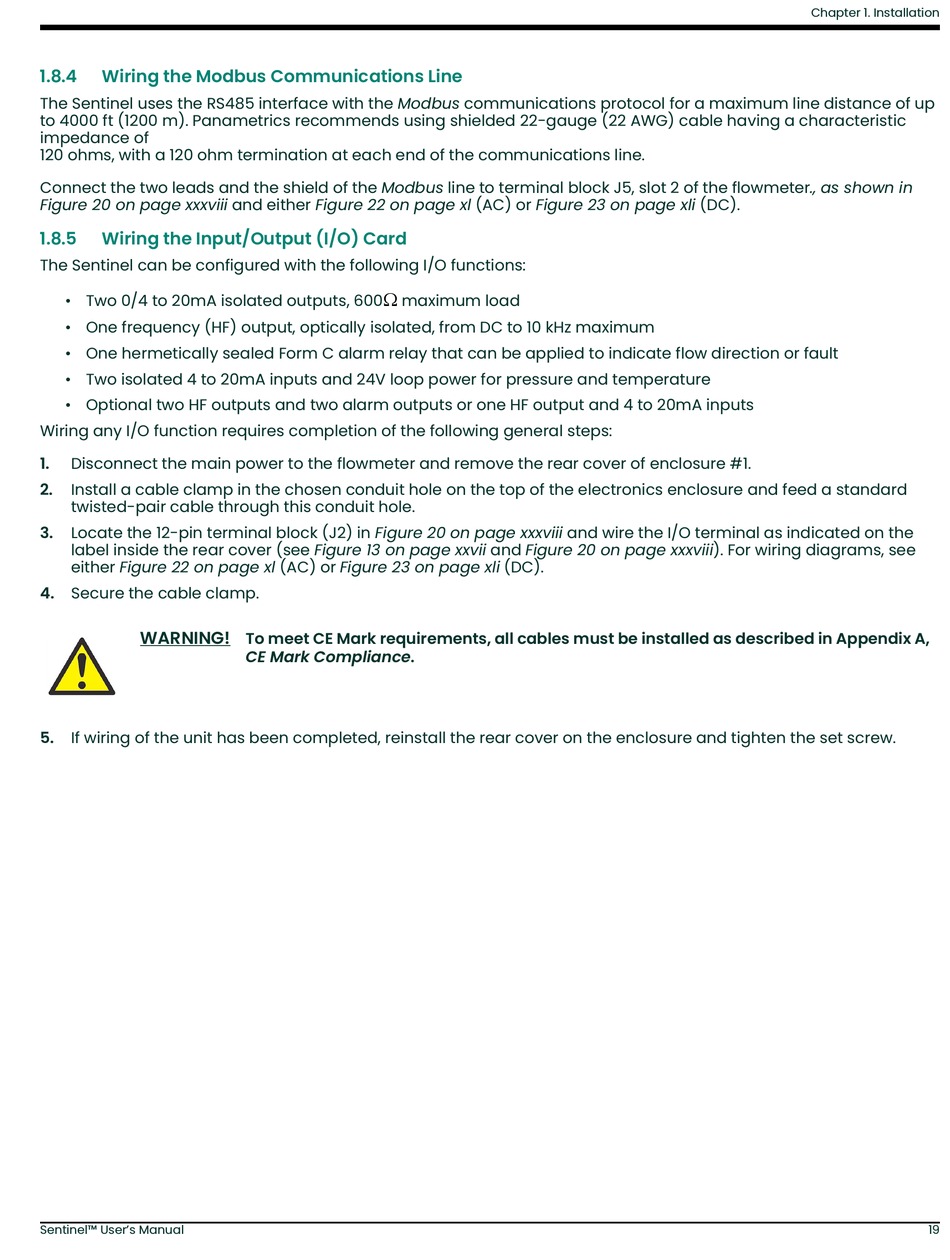 Chapter 1. Installation

1.8.4 Wiring the Modbus Communications Line

The Sentinel uses the RS485 interface with the Modbus communications protocol for a maximum line distance of up to 4000 ft (1200 m). Panametrics recommends using shielded 22-gauge (22 AWG) cable having a characteristic impedance of
120 ohms, with a 120 ohm termination at each end of the communications line.

Connect the two leads and the shield of the Modbus line to terminal block J5, slot 2 of the flowmeter., as shown in Figure 20 on page xxxviii and either Figure 22 on page xl (AC) or Figure 23 on page xli (DC).

1.8.5 Wiring the Input/Output (I/O) Card

The Sentinel can be configured with the following I/O functions:

• Two 0/4 to 20mA isolated outputs, 600Ω maximum load
• One frequency (HF) output, optically isolated, from DC to 10 kHz maximum
• One hermetically sealed Form C alarm relay that can be applied to indicate flow direction or fault
• Two isolated 4 to 20mA inputs and 24V loop power for pressure and temperature
• Optional two HF outputs and two alarm outputs or one HF output and 4 to 20mA inputs

Wiring any I/O function requires completion of the following general steps:

1. Disconnect the main power to the flowmeter and remove the rear cover of enclosure #1.
2. Install a cable clamp in the chosen conduit hole on the top of the electronics enclosure and feed a standard twisted-pair cable through this conduit hole.
3. Locate the 12-pin terminal block (J2) in Figure 20 on page xxxviii and wire the I/O terminal as indicated on the label inside the rear cover (see Figure 13 on page xxvii and Figure 20 on page xxxviii). For wiring diagrams, see either Figure 22 on page xl (AC) or Figure 23 on page xli (DC).
4. Secure the cable clamp.

WARNING! To meet CE Mark requirements, all cables must be installed as described in Appendix A, CE Mark Compliance.

5. If wiring of the unit has been completed, reinstall the rear cover on the enclosure and tighten the set screw.

Sentinel™ User's Manual 19